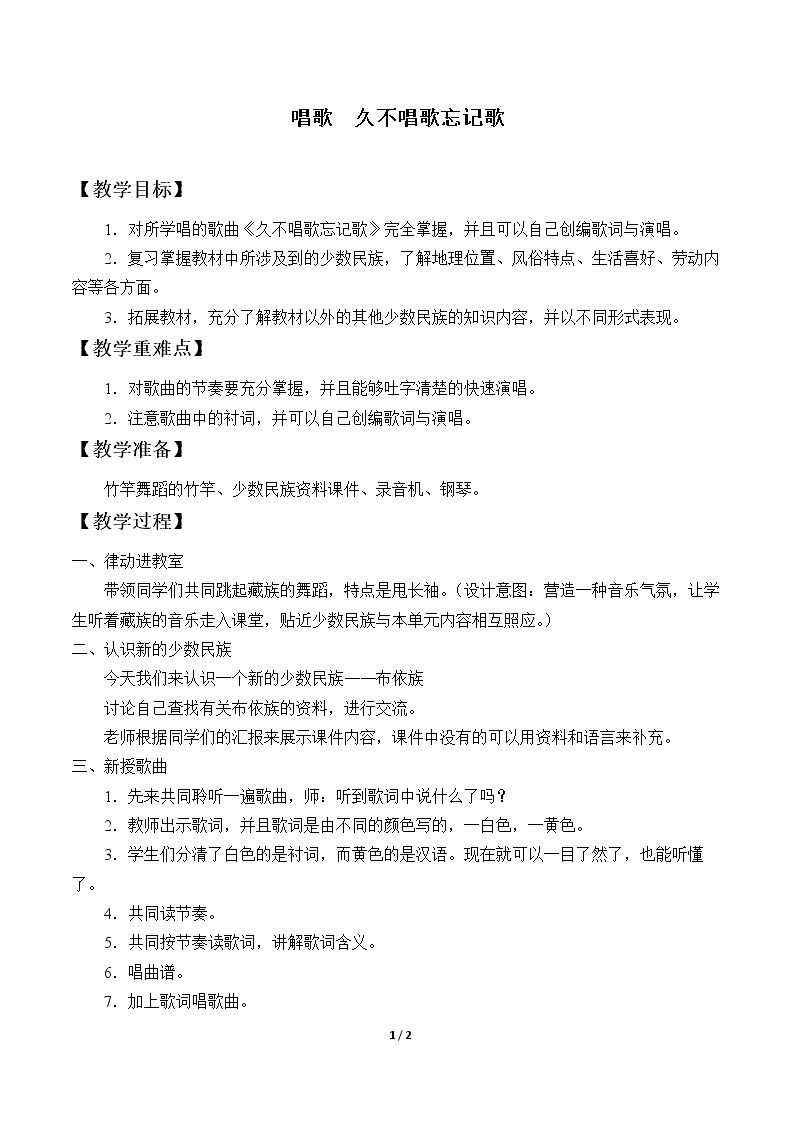 唱歌 久不唱歌忘记歌

【教学目标】

1.对所学唱的歌曲《久不唱歌忘记歌》完全掌握，并且可以自己创编歌词与演唱。

2.复习掌握教材中所涉及到的少数民族，了解地理位置、风俗特点、生活喜好、劳动内容等各方面。

3.拓展教材，充分了解教材以外的其他少数民族的知识内容，并以不同形式表现。

【教学重难点】

1.对歌曲的节奏要充分掌握，并且能够吐字清楚的快速演唱。

2.注意歌曲中的衬词，并可以自己创编歌词与演唱。

【教学准备】

竹竿舞蹈的竹竿、少数民族资料课件、录音机、钢琴。

【教学过程】

一、律动进教室

带领同学们共同跳起藏族的舞蹈，特点是甩长袖。（设计意图：营造一种音乐气氛，让学生听着藏族的音乐走入课堂，贴近少数民族与本单元内容相互照应。）

二、认识新的少数民族

今天我们来认识一个新的少数民族——布依族

讨论自己查找有关布依族的资料，进行交流。

老师根据同学们的汇报来展示课件内容，课件中没有的可以用资料和语言来补充。

三、新授歌曲

1.先来共同聆听一遍歌曲，师：听到歌词中说什么了吗？

2.教师出示歌词，并且歌词是由不同的颜色写的，一白色，一黄色。

3.学生们分清了白色的是衬词，而黄色的是汉语。现在就可以一目了然了，也能听懂了。

4.共同读节奏。

5.共同按节奏读歌词，讲解歌词含义。

6.唱曲谱。

7.加上歌词唱歌曲。

1 / 2